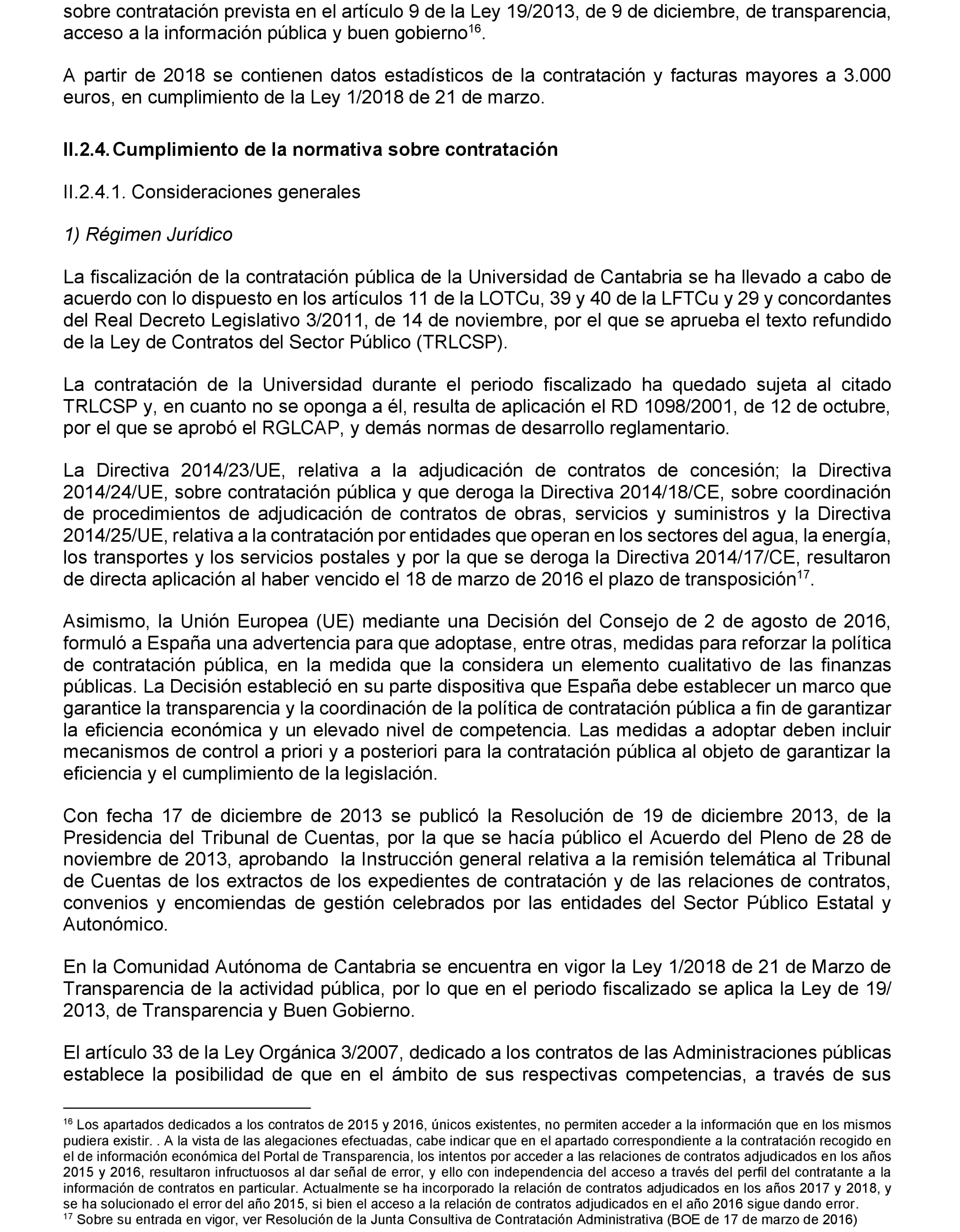 sobre contratación prevista en el artículo 9 de la Ley 19/2013, de 9 de diciembre, de transparencia, acceso a la información pública y buen gobierno$^{16}$.

A partir de 2018 se contienen datos estadísticos de la contratación y facturas mayores a 3.000 euros, en cumplimiento de la Ley 1/2018 de 21 de marzo.

II.2.4. Cumplimiento de la normativa sobre contratación

II.2.4.1. Consideraciones generales

1) Régimen Jurídico

La fiscalización de la contratación pública de la Universidad de Cantabria se ha llevado a cabo de acuerdo con lo dispuesto en los artículos 11 de la LOTCu, 39 y 40 de la LFTCu y 29 y concordantes del Real Decreto Legislativo 3/2011, de 14 de noviembre, por el que se aprueba el texto refundido de la Ley de Contratos del Sector Público (TRLCSP).

La contratación de la Universidad durante el periodo fiscalizado ha quedado sujeta al citado TRLCSP y, en cuanto no se oponga a él, resulta de aplicación el RD 1098/2001, de 12 de octubre, por el que se aprobó el RGLCAP, y demás normas de desarrollo reglamentario.

La Directiva 2014/23/UE, relativa a la adjudicación de contratos de concesión; la Directiva 2014/24/UE, sobre contratación pública y que deroga la Directiva 2014/18/CE, sobre coordinación de procedimientos de adjudicación de contratos de obras, servicios y suministros y la Directiva 2014/25/UE, relativa a la contratación por entidades que operan en los sectores del agua, la energía, los transportes y los servicios postales y por la que se deroga la Directiva 2014/17/CE, resultaron de directa aplicación al haber vencido el 18 de marzo de 2016 el plazo de transposición$^{17}$.

Asimismo, la Unión Europea (UE) mediante una Decisión del Consejo de 2 de agosto de 2016, formuló a España una advertencia para que adoptase, entre otras, medidas para reforzar la política de contratación pública, en la medida que la considera un elemento cualitativo de las finanzas públicas. La Decisión estableció en su parte dispositiva que España debe establecer un marco que garantice la transparencia y la coordinación de la política de contratación pública a fin de garantizar la eficiencia económica y un elevado nivel de competencia. Las medidas a adoptar deben incluir mecanismos de control a priori y a posteriori para la contratación pública al objeto de garantizar la eficiencia y el cumplimiento de la legislación.

Con fecha 17 de diciembre de 2013 se publicó la Resolución de 19 de diciembre 2013, de la Presidencia del Tribunal de Cuentas, por la que se hacía público el Acuerdo del Pleno de 28 de noviembre de 2013, aprobando la Instrucción general relativa a la remisión telemática al Tribunal de Cuentas de los extractos de los expedientes de contratación y de las relaciones de contratos, convenios y encomiendas de gestión celebrados por las entidades del Sector Público Estatal y Autonómico.

En la Comunidad Autónoma de Cantabria se encuentra en vigor la Ley 1/2018 de 21 de Marzo de Transparencia de la actividad pública, por lo que en el periodo fiscalizado se aplica la Ley de 19/ 2013, de Transparencia y Buen Gobierno.

El artículo 33 de la Ley Orgánica 3/2007, dedicado a los contratos de las Administraciones públicas establece la posibilidad de que en el ámbito de sus respectivas competencias, a través de sus

$^{16}$ Los apartados dedicados a los contratos de 2015 y 2016, únicos existentes, no permiten acceder a la información que en los mismos pudiera existir. . A la vista de las alegaciones efectuadas, cabe indicar que en el apartado correspondiente a la contratación recogido en el de información económica del Portal de Transparencia, los intentos por acceder a las relaciones de contratos adjudicados en los años 2015 y 2016, resultaron infructuosos al dar señal de error, y ello con independencia del acceso a través del perfil del contratante a la información de contratos en particular. Actualmente se ha incorporado la relación de contratos adjudicados en los años 2017 y 2018, y se ha solucionado el error del año 2015, si bien el acceso a la relación de contratos adjudicados en el año 2016 sigue dando error.
$^{17}$ Sobre su entrada en vigor, ver Resolución de la Junta Consultiva de Contratación Administrativa (BOE de 17 de marzo de 2016)